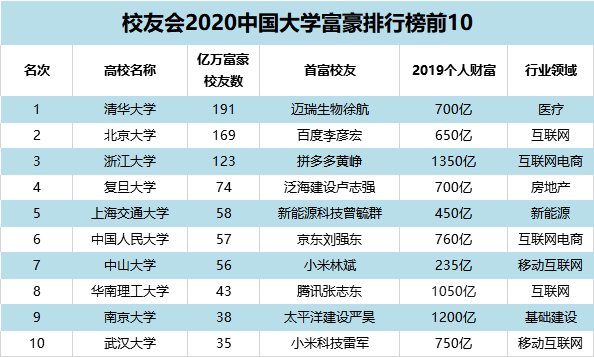 校友会2020中国大学富豪排行榜前10

| 名次 | 高校名称 | 亿万富豪校友数 | 首富校友 | 2019个人财富 | 行业领域 |
|---|---|---|---|---|---|
| 1 | 清华大学 | 191 | 迈瑞生物徐航 | 700亿 | 医疗 |
| 2 | 北京大学 | 169 | 百度李彦宏 | 650亿 | 互联网 |
| 3 | 浙江大学 | 123 | 拼多多黄峥 | 1350亿 | 互联网电商 |
| 4 | 复旦大学 | 74 | 泛海建设卢志强 | 700亿 | 房地产 |
| 5 | 上海交通大学 | 58 | 新能源科技曾毓群 | 450亿 | 新能源 |
| 6 | 中国人民大学 | 57 | 京东刘强东 | 760亿 | 互联网电商 |
| 7 | 中山大学 | 56 | 小米林斌 | 235亿 | 移动互联网 |
| 8 | 华南理工大学 | 43 | 腾讯张志东 | 1050亿 | 互联网 |
| 9 | 南京大学 | 38 | 太平洋建设严昊 | 1200亿 | 基础建设 |
| 10 | 武汉大学 | 35 | 小米科技雷军 | 750亿 | 移动互联网 |